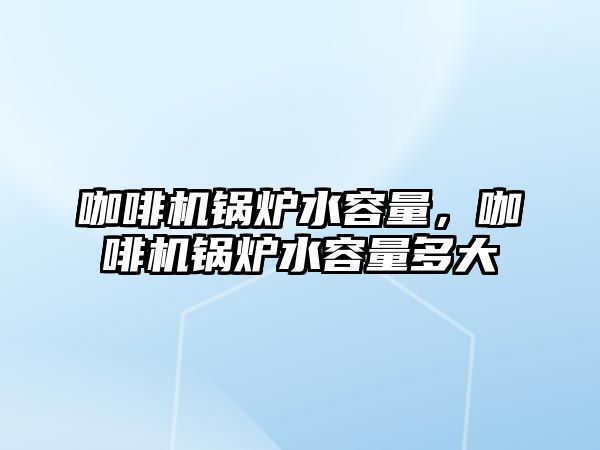 咖啡机锅炉水容量，咖啡机锅炉水容量多大